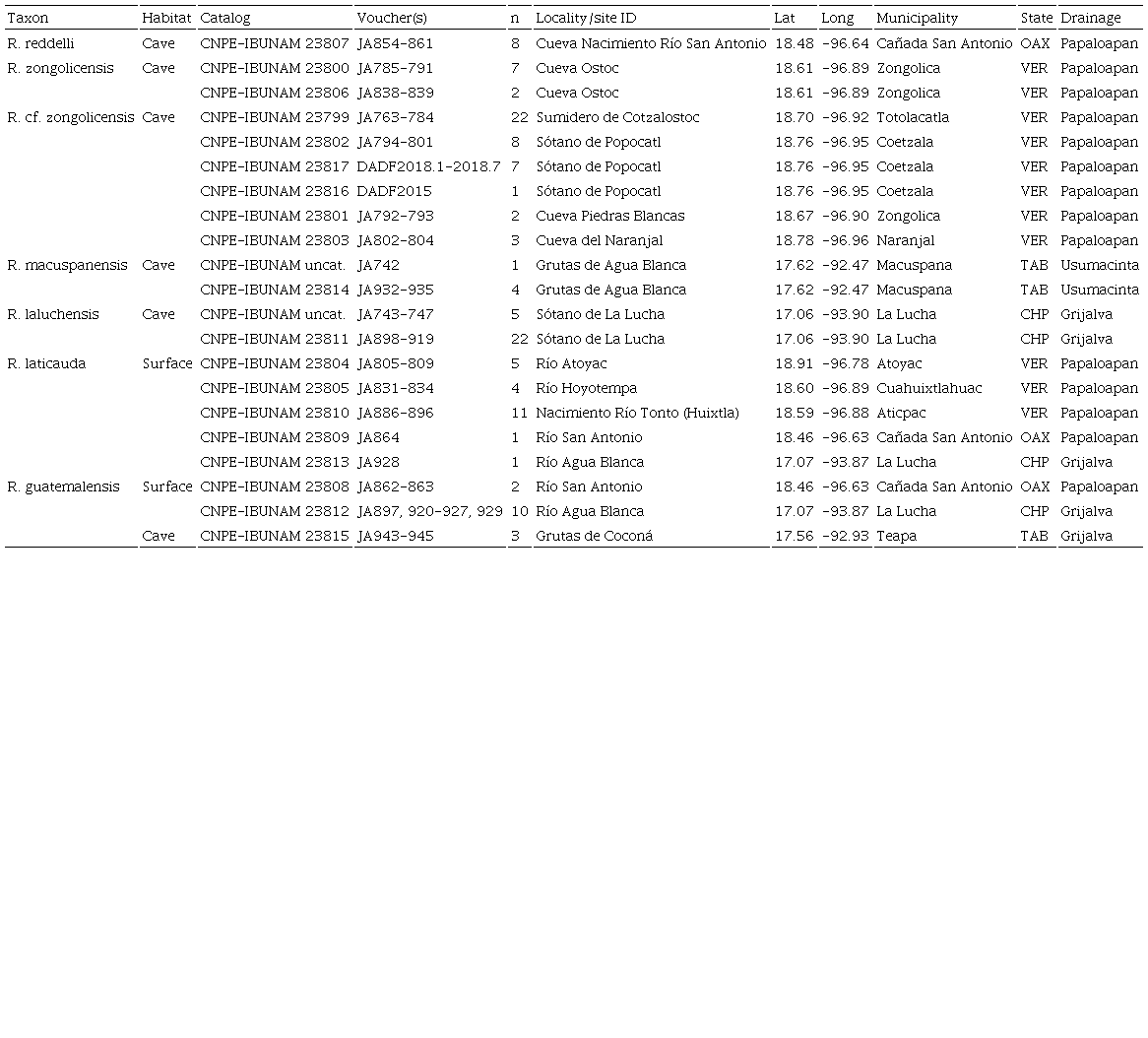 | Taxon | Habitat | Catalog | Voucher(s) | n | Locality/site ID | Lat | Long | Municipality | State | Drainage |
|---|---|---|---|---|---|---|---|---|---|---|
| R. reddelli | Cave | CNPE-IBUNAM 23807 | JA854-861 | 8 | Cueva Nacimiento Río San Antonio | 18.48 | -96.64 | Cañada San Antonio | OAX | Papaloapan |
| R. zongolicensis | Cave | CNPE-IBUNAM 23800 | JA785-791 | 7 | Cueva Ostoc | 18.61 | -96.89 | Zongolica | VER | Papaloapan |
| | | CNPE-IBUNAM 23806 | JA838-839 | 2 | Cueva Ostoc | 18.61 | -96.89 | Zongolica | VER | Papaloapan |
| R. cf. zongolicensis | Cave | CNPE-IBUNAM 23799 | JA763-784 | 22 | Sumidero de Cotzalostoc | 18.70 | -96.92 | Totolacatla | VER | Papaloapan |
| | | CNPE-IBUNAM 23802 | JA794-801 | 8 | Sótano de Popocatl | 18.76 | -96.95 | Coetzala | VER | Papaloapan |
| | | CNPE-IBUNAM 23817 | DADF2018.1-2018.7 | 7 | Sótano de Popocatl | 18.76 | -96.95 | Coetzala | VER | Papaloapan |
| | | CNPE-IBUNAM 23816 | DADF2015 | 1 | Sótano de Popocatl | 18.76 | -96.95 | Coetzala | VER | Papaloapan |
| | | CNPE-IBUNAM 23801 | JA792-793 | 2 | Cueva Piedras Blancas | 18.67 | -96.90 | Zongolica | VER | Papaloapan |
| | | CNPE-IBUNAM 23803 | JA802-804 | 3 | Cueva del Naranjal | 18.78 | -96.96 | Naranjal | VER | Papaloapan |
| R. macuspanensis | Cave | CNPE-IBUNAM uncat. | JA742 | 1 | Grutas de Agua Blanca | 17.62 | -92.47 | Macuspana | TAB | Usumacinta |
| | | CNPE-IBUNAM 23814 | JA932-935 | 4 | Grutas de Agua Blanca | 17.62 | -92.47 | Macuspana | TAB | Usumacinta |
| R. laluchensis | Cave | CNPE-IBUNAM uncat. | JA743-747 | 5 | Sótano de La Lucha | 17.06 | -93.90 | La Lucha | CHP | Grijalva |
| | | CNPE-IBUNAM 23811 | JA898-919 | 22 | Sótano de La Lucha | 17.06 | -93.90 | La Lucha | CHP | Grijalva |
| R. laticauda | Surface | CNPE-IBUNAM 23804 | JA805-809 | 5 | Río Atoyac | 18.91 | -96.78 | Atoyac | VER | Papaloapan |
| | | CNPE-IBUNAM 23805 | JA831-834 | 4 | Río Hoyotempa | 18.60 | -96.89 | Cuahuixtlahuac | VER | Papaloapan |
| | | CNPE-IBUNAM 23810 | JA886-896 | 11 | Nacimiento Río Tonto (Huixtla) | 18.59 | -96.88 | Aticpac | VER | Papaloapan |
| | | CNPE-IBUNAM 23809 | JA864 | 1 | Río San Antonio | 18.46 | -96.63 | Cañada San Antonio | OAX | Papaloapan |
| | | CNPE-IBUNAM 23813 | JA928 | 1 | Río Agua Blanca | 17.07 | -93.87 | La Lucha | CHP | Grijalva |
| R. guatemalensis | Surface | CNPE-IBUNAM 23808 | JA862-863 | 2 | Río San Antonio | 18.46 | -96.63 | Cañada San Antonio | OAX | Papaloapan |
| | | CNPE-IBUNAM 23812 | JA897, 920-927, 929 | 10 | Río Agua Blanca | 17.07 | -93.87 | La Lucha | CHP | Grijalva |
| | Cave | CNPE-IBUNAM 23815 | JA943-945 | 3 | Grutas de Coconá | 17.56 | -92.93 | Teapa | TAB | Grijalva |